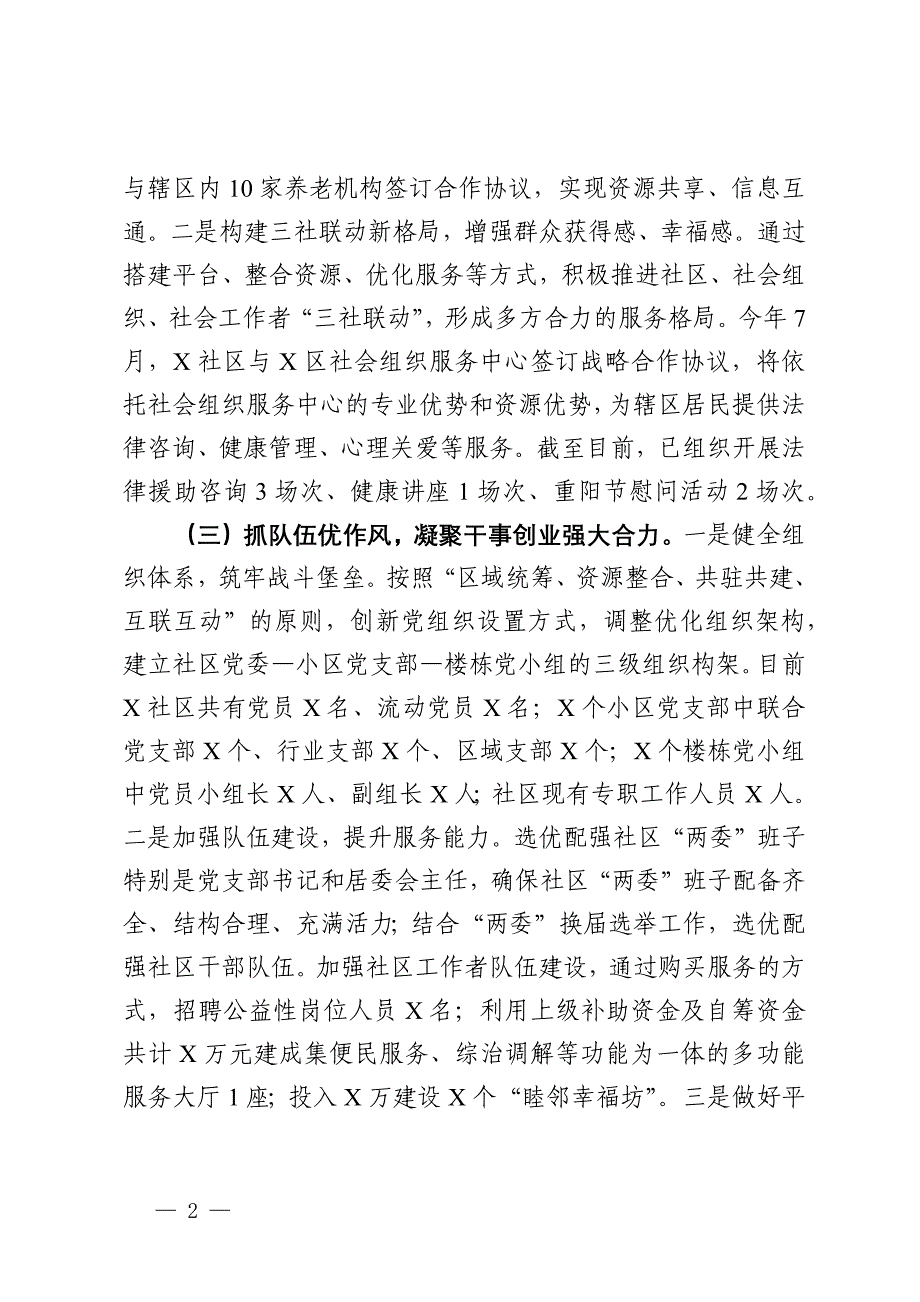 与辖区内10家养老机构签订合作协议，实现资源共享、信息互通。二是构建三社联动新格局，增强群众获得感、幸福感。通过搭建平台、整合资源、优化服务等方式，积极推进社区、社会组织、社会工作者“三社联动”，形成多方合力的服务格局。今年7月，X社区与X区社会组织服务中心签订战略合作协议，将依托社会组织服务中心的专业优势和资源优势，为辖区居民提供法律咨询、健康管理、心理关爱等服务。截至目前，已组织开展法律援助咨询3场次、健康讲座1场次、重阳节慰问活动2场次。

（三）抓队伍优作风，凝聚干事创业强大合力。一是健全组织体系，筑牢战斗堡垒。按照“区域统筹、资源整合、共驻共建、互联互动”的原则，创新党组织设置方式，调整优化组织架构，建立社区党委—小区党支部—楼栋党小组的三级组织构架。目前X社区共有党员X名、流动党员X名；X个小区党支部中联合党支部X个、行业支部X个、区域支部X个；X个楼栋党小组中党员小组长X人、副组长X人；社区现有专职工作人员X人。二是加强队伍建设，提升服务能力。选优配强社区“两委”班子特别是党支部书记和居委会主任，确保社区“两委”班子配备齐全、结构合理、充满活力；结合“两委”换届选举工作，选优配强社区干部队伍。加强社区工作者队伍建设，通过购买服务的方式，招聘公益性岗位人员X名；利用上级补助资金及自筹资金共计X万元建成集便民服务、综治调解等功能为一体的多功能服务大厅1座；投入X万建设X个“睦邻幸福坊”。三是做好平

— 2 —